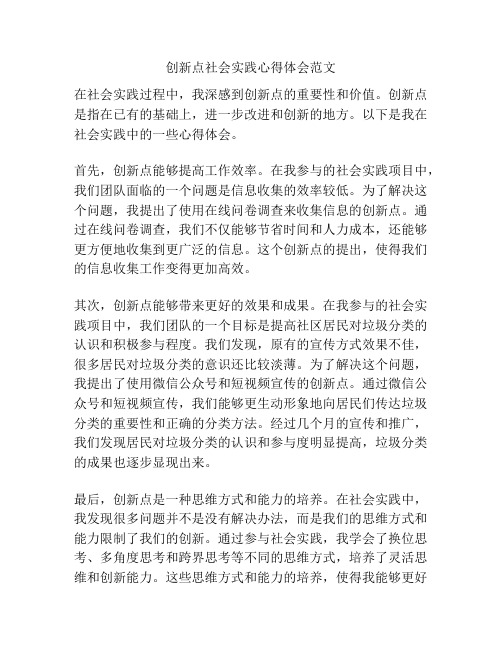 创新点社会实践心得体会范文

在社会实践过程中，我深感到创新点的重要性和价值。创新点是指在已有的基础上，进一步改进和创新的地方。以下是我在社会实践中的一些心得体会。

首先，创新点能够提高工作效率。在我参与的社会实践项目中，我们团队面临的一个问题是信息收集的效率较低。为了解决这个问题，我提出了使用在线问卷调查来收集信息的创新点。通过在线问卷调查，我们不仅能够节省时间和人力成本，还能够更方便地收集到更广泛的信息。这个创新点的提出，使得我们的信息收集工作变得更加高效。

其次，创新点能够带来更好的效果和成果。在我参与的社会实践项目中，我们团队的一个目标是提高社区居民对垃圾分类的认识和积极参与程度。我们发现，原有的宣传方式效果不佳，很多居民对垃圾分类的意识还比较淡薄。为了解决这个问题，我提出了使用微信公众号和短视频宣传的创新点。通过微信公众号和短视频宣传，我们能够更生动形象地向居民们传达垃圾分类的重要性和正确的分类方法。经过几个月的宣传和推广，我们发现居民对垃圾分类的认识和参与度明显提高，垃圾分类的成果也逐步显现出来。

最后，创新点是一种思维方式和能力的培养。在社会实践中，我发现很多问题并不是没有解决办法，而是我们的思维方式和能力限制了我们的创新。通过参与社会实践，我学会了换位思考、多角度思考和跨界思考等不同的思维方式，培养了灵活思维和创新能力。这些思维方式和能力的培养，使得我能够更好